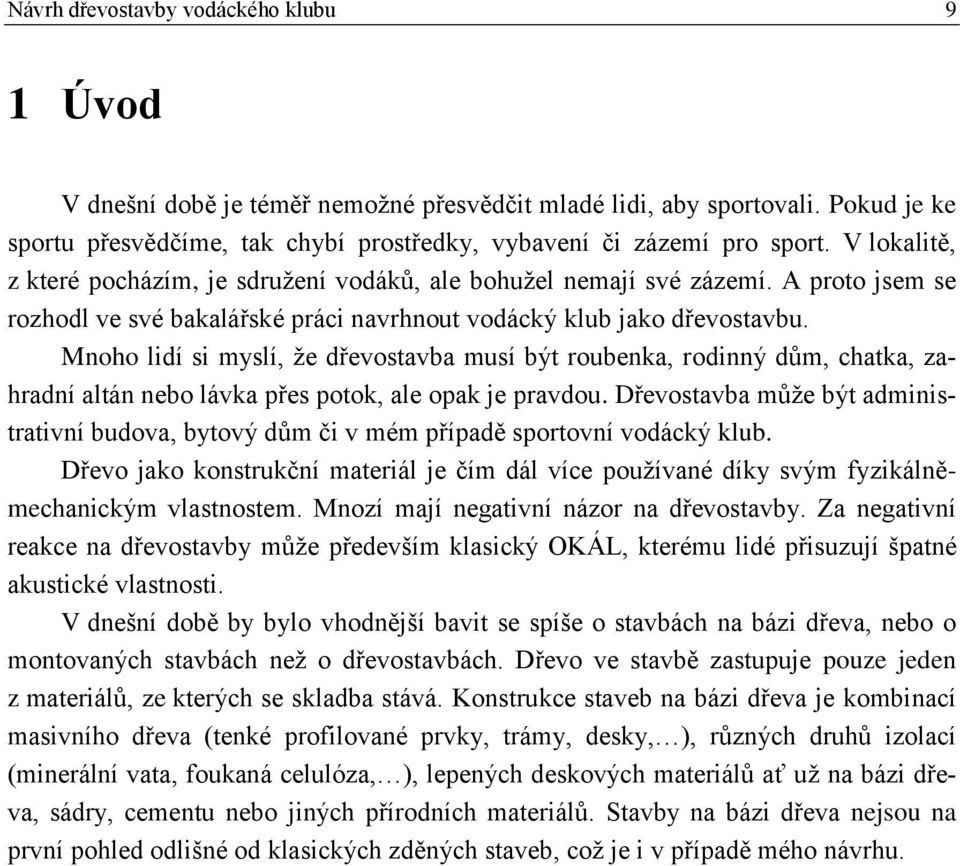 Návrh dřevostavby vodáckého klubu 9

1 Úvod

V dnešní době je téměř nemožné přesvědčit mladé lidi, aby sportovali. Pokud je ke sportu přesvědčíme, tak chybí prostředky, vybavení či zázemí pro sport. V lokalitě, z které pocházím, je sdružení vodáků, ale bohužel nemají své zázemí. A proto jsem se rozhodl ve své bakalářské práci navrhnout vodácký klub jako dřevostavbu.

Mnoho lidí si myslí, že dřevostavba musí být roubenka, rodinný dům, chatka, zahradní altán nebo lávka přes potok, ale opak je pravdou. Dřevostavba může být administrativní budova, bytový dům či v mém případě sportovní vodácký klub.

Dřevo jako konstrukční materiál je čím dál více používané díky svým fyzikálně-mechanickým vlastnostem. Mnozí mají negativní názor na dřevostavby. Za negativní reakce na dřevostavby může především klasický OKÁL, kterému lidé přisuzují špatné akustické vlastnosti.

V dnešní době by bylo vhodnější bavit se spíše o stavbách na bázi dřeva, nebo o montovaných stavbách než o dřevostavbách. Dřevo ve stavbě zastupuje pouze jeden z materiálů, ze kterých se skladba stává. Konstrukce staveb na bázi dřeva je kombinací masivního dřeva (tenké profilované prvky, trámy, desky,…), různých druhů izolací (minerální vata, foukaná celulóza,…), lepených deskových materiálů ať už na bázi dřeva, sádry, cementu nebo jiných přírodních materiálů. Stavby na bázi dřeva nejsou na první pohled odlišné od klasických zděných staveb, což je i v případě mého návrhu.